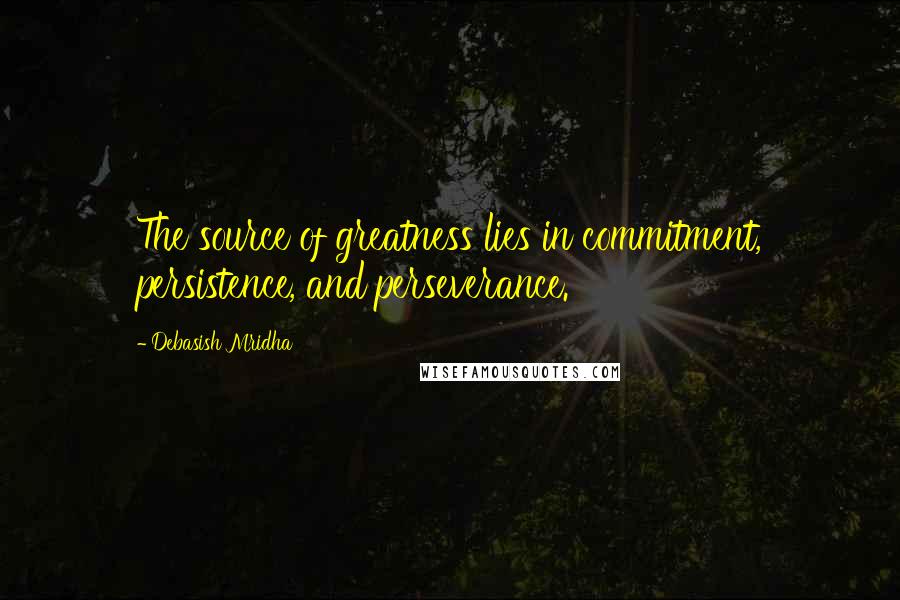 The source of greatness lies in commitment, persistence, and perseverance.

- Debasish Mridha

WISEFAMOUSQUOTES.COM